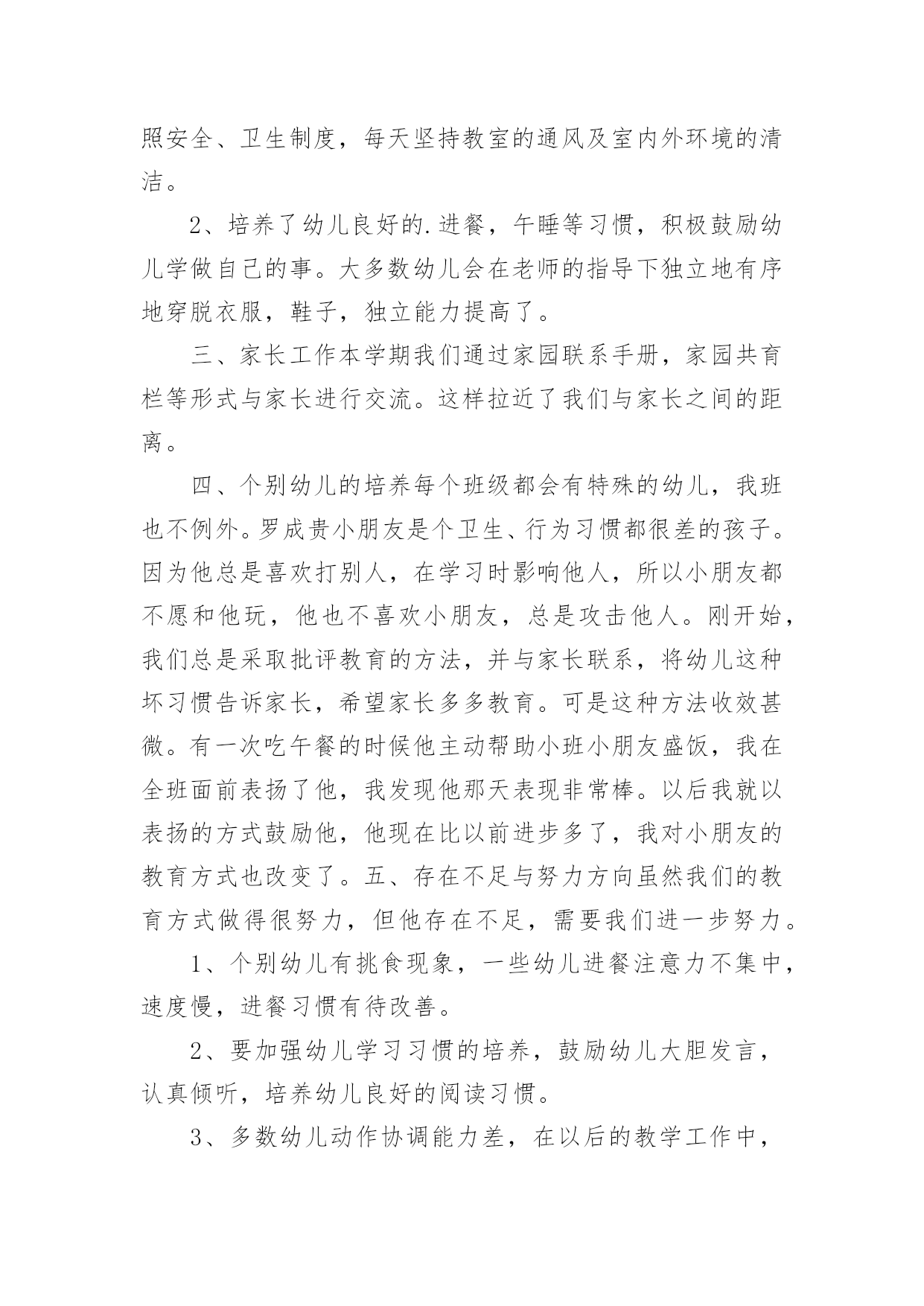 照安全、卫生制度，每天坚持教室的通风及室内外环境的清洁。

2、培养了幼儿良好的.进餐，午睡等习惯，积极鼓励幼儿学做自己的事。大多数幼儿会在老师的指导下独立地有序地穿脱衣服，鞋子，独立能力提高了。

三、家长工作本学期我们通过家园联系手册，家园共育栏等形式与家长进行交流。这样拉近了我们与家长之间的距离。

四、个别幼儿的培养每个班级都会有特殊的幼儿，我班也不例外。罗成贵小朋友是个卫生、行为习惯都很差的孩子。因为他总是喜欢打别人，在学习时影响他人，所以小朋友都不愿和他玩，他也不喜欢小朋友，总是攻击他人。刚开始，我们总是采取批评教育的方法，并与家长联系，将幼儿这种坏习惯告诉家长，希望家长多多教育。可是这种方法收效甚微。有一次吃午餐的时候他主动帮助小班小朋友盛饭，我在全班面前表扬了他，我发现他那天表现非常棒。以后我就以表扬的方式鼓励他，他现在比以前进步多了，我对小朋友的教育方式也改变了。五、存在不足与努力方向虽然我们的教育方式做得很努力，但他存在不足，需要我们进一步努力。

1、个别幼儿有挑食现象，一些幼儿进餐注意力不集中，速度慢，进餐习惯有待改善。

2、要加强幼儿学习习惯的培养，鼓励幼儿大胆发言，认真倾听，培养幼儿良好的阅读习惯。

3、多数幼儿动作协调能力差，在以后的教学工作中，